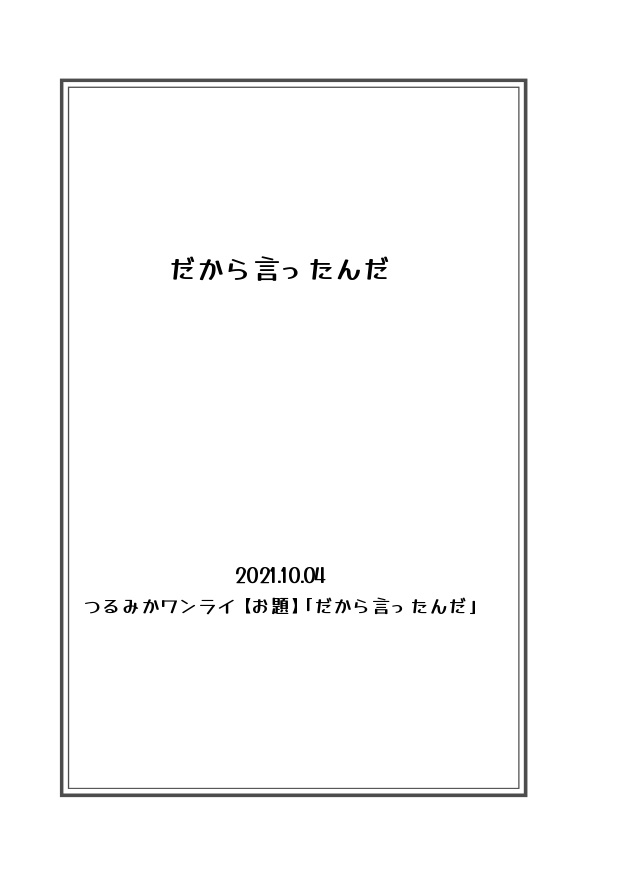 だから言ったんだ

2021.10.04
つるみかワンライ【お題】「だから言ったんだ」